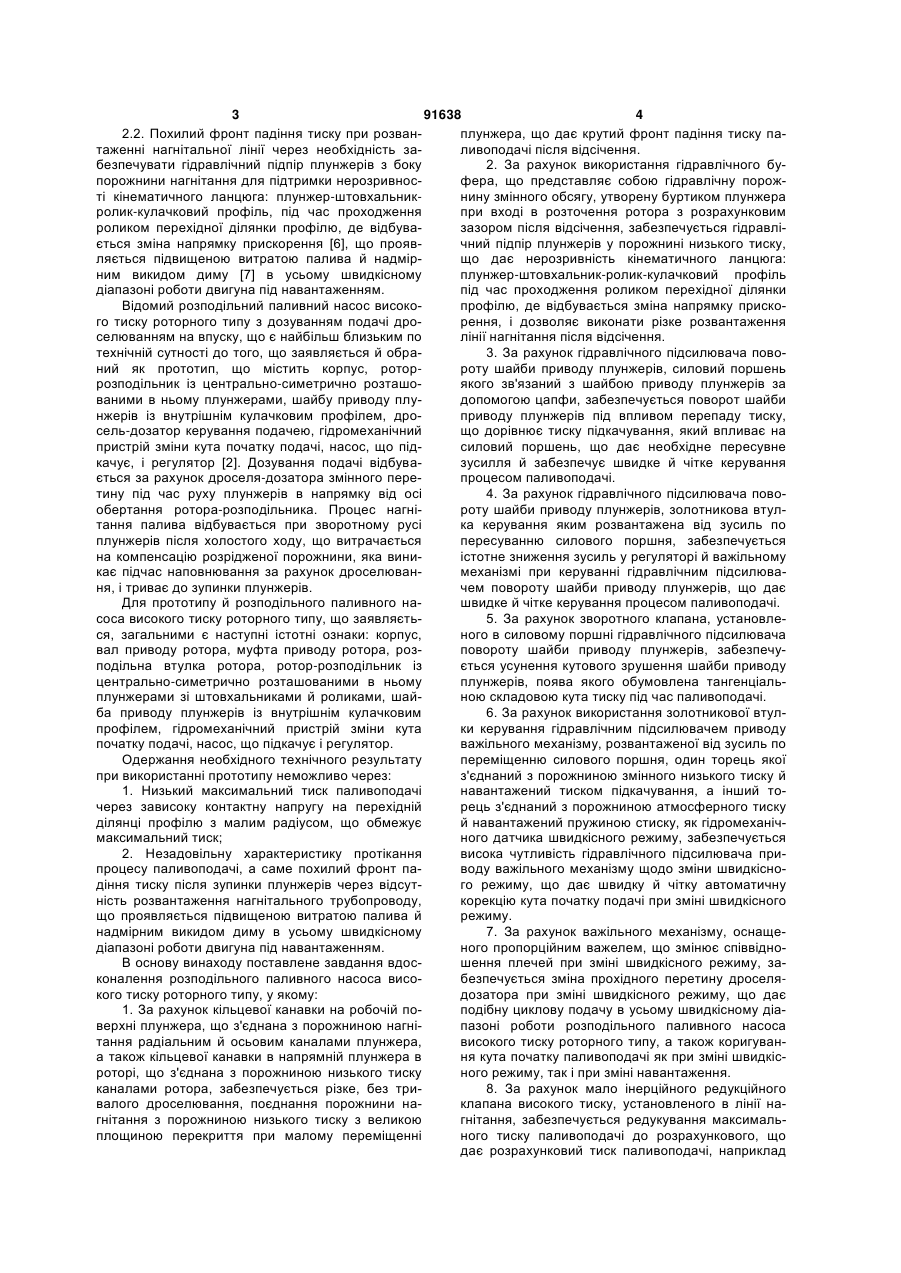 3 91638 4

2.2. Похилий фронт падіння тиску при розвантаженні нагнітальної лінії через необхідність забезпечувати гідравлічний підпір плунжерів з боку порожнини нагнітання для підтримки нерозривності кінематичного ланцюга: плунжер-штовхальник-ролик-кулачковий профіль, під час проходження роликом перехідної ділянки профілю, де відбувається зміна напрямку прискорення [6], що проявляється підвищеною витратою палива й надмірним викидом диму [7] в усьому швидкісному діапазоні роботи двигуна під навантаженням.

Відомий розподільний паливний насос високого тиску роторного типу з дозуванням подачі дроселюванням на впуску, що є найбільш близьким по технічній сутності до того, що заявляється й обраний як прототип, що містить корпус, ротор-розподільник із центрально-симетрично розташованими в ньому плунжерами, шайбу приводу плунжерів із внутрішнім кулачковим профілем, дросель-дозатор керування подачею, гідромеханічний пристрій зміни кута початку подачі, насос, що підкачує, і регулятор [2]. Дозування подачі відбувається за рахунок дроселя-дозатора змінного перетину під час руху плунжерів в напрямку від осі обертання ротора-розподільника. Процес нагнітання палива відбувається при зворотному русі плунжерів після холостого ходу, що витрачається на компенсацію розрідженої порожнини, яка виникає підчас наповнювання за рахунок дроселювання, і триває до зупинки плунжерів.

Для прототипу й розподільного паливного насоса високого тиску роторного типу, що заявляється, загальними є наступні істотні ознаки: корпус, вал приводу ротора, муфта приводу ротора, розподільна втулка ротора, ротор-розподільник із центрально-симетрично розташованими в ньому плунжерами зі штовхальниками й роликами, шайба приводу плунжерів із внутрішнім кулачковим профілем, гідромеханічний пристрій зміни кута початку подачі, насос, що підкачує і регулятор.

Одержання необхідного технічного результату при використанні прототипу неможливо через:

1. Низький максимальний тиск паливоподачі через зависоку контактну напругу на перехідній ділянці профілю з малим радіусом, що обмежує максимальний тиск;

2. Незадовільну характеристику протікання процесу паливоподачі, а саме похилий фронт падіння тиску після зупинки плунжерів через відсутність розвантаження нагнітального трубопроводу, що проявляється підвищеною витратою палива й надмірним викидом диму в усьому швидкісному діапазоні роботи двигуна під навантаженням.

В основу винаходу поставлене завдання вдосконалення розподільного паливного насоса високого тиску роторного типу, у якому:

1. За рахунок кільцевої канавки на робочій поверхні плунжера, що з'єднана з порожниною нагнітання радіальним й осьовим каналами плунжера, а також кільцевої канавки в напрямній плунжера в роторі, що з'єднана з порожниною низького тиску каналами ротора, забезпечується різке, без тривалого дроселювання, поєднання порожнини нагнітання з порожниною низького тиску з великою площиною перекриття при малому переміщенні плунжера, що дає крутий фронт падіння тиску паливоподачі після відсічення.

2. За рахунок використання гідравлічного буфера, що представляє собою гідравлічну порожнину змінного обсягу, утворену буртиком плунжера при вході в розточення ротора з розрахунковим зазором після відсічення, забезпечується гідравлічний підпір плунжерів у порожнині низького тиску, що дає нерозривність кінематичного ланцюга: плунжер-штовхальник-ролик-кулачковий профіль під час проходження роликом перехідної ділянки профілю, де відбувається зміна напрямку прискорення, і дозволяє виконати різке розвантаження лінії нагнітання після відсічення.

3. За рахунок гідравлічного підсилювача повороту шайби приводу плунжерів, силовий поршень якого зв'язаний з шайбою приводу плунжерів за допомогою цапфи, забезпечується поворот шайби приводу плунжерів під впливом перепаду тиску, що дорівнює тиску підкачування, який впливає на силовий поршень, що дає необхідне пересувне зусилля й забезпечує швидке й чітке керування процесом паливоподачі.

4. За рахунок гідравлічного підсилювача повороту шайби приводу плунжерів, золотникова втулка керування яким розвантажена від зусиль по пересуванню силового поршня, забезпечується істотне зниження зусиль у регуляторі й важільному механізмі при керуванні гідравлічним підсилювачем повороту шайби приводу плунжерів, що дає швидке й чітке керування процесом паливоподачі.

5. За рахунок зворотного клапана, установленого в силовому поршні гідравлічного підсилювача повороту шайби приводу плунжерів, забезпечується усунення кутового зрушення шайби приводу плунжерів, поява якого обумовлена тангенціальною складовою кута тиску під час паливоподачі.

6. За рахунок використання золотникової втулки керування гідравлічним підсилювачем приводу важільного механізму, розвантаженої від зусиль по переміщенню силового поршня, один торець якої з'єднаний з порожниною змінного низького тиску й навантажений тиском підкачування, а інший торець з'єднаний з порожниною атмосферного тиску й навантажений пружиною стиску, як гідромеханічного датчика швидкісного режиму, забезпечується висока чутливість гідравлічного підсилювача приводу важільного механізму щодо зміни швидкісного режиму, що дає швидку й чітку автоматичну корекцію кута початку подачі при зміні швидкісного режиму.

7. За рахунок важільного механізму, оснащеного пропорційним важелем, що змінює співвідношення плечей при зміні швидкісного режиму, забезпечується зміна прохідного перетину дроселя-дозатора при зміні швидкісного режиму, що дає подібну циклову подачу в усьому швидкісному діапазоні роботи розподільного паливного насоса високого тиску роторного типу, а також коригування кута початку паливоподачі як при зміні швидкісного режиму, так і при зміні навантаження.

8. За рахунок мало інерційного редукційного клапана високого тиску, установленого в лінії нагнітання, забезпечується редукування максимального тиску паливоподачі до розрахункового, що дає розрахунковий тиск паливоподачі, наприклад